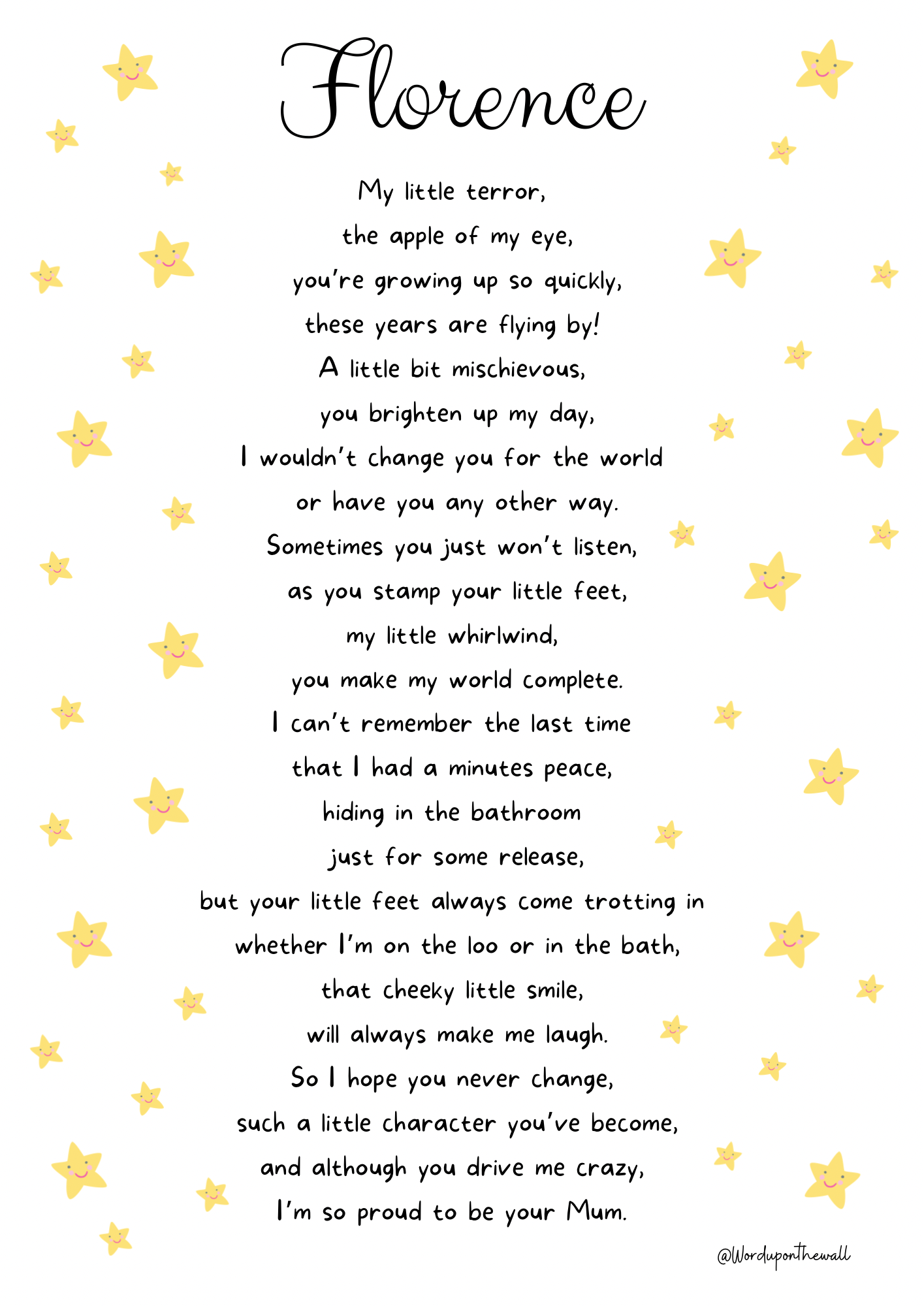 Florence

My little terror,
the apple of my eye,
you're growing up so quickly,
these years are flying by!
A little bit mischievous,
you brighten up my day,
I wouldn't change you for the world
or have you any other way.
Sometimes you just won't listen,
as you stamp your little feet,
my little whirlwind,
you make my world complete.
I can't remember the last time
that I had a minutes peace,
hiding in the bathroom
just for some release,
but your little feet always come trotting in
whether I'm on the loo or in the bath,
that cheeky little smile,
will always make me laugh.
So I hope you never change,
such a little character you've become,
and although you drive me crazy,
I'm so proud to be your Mum.

@Worduponthewall